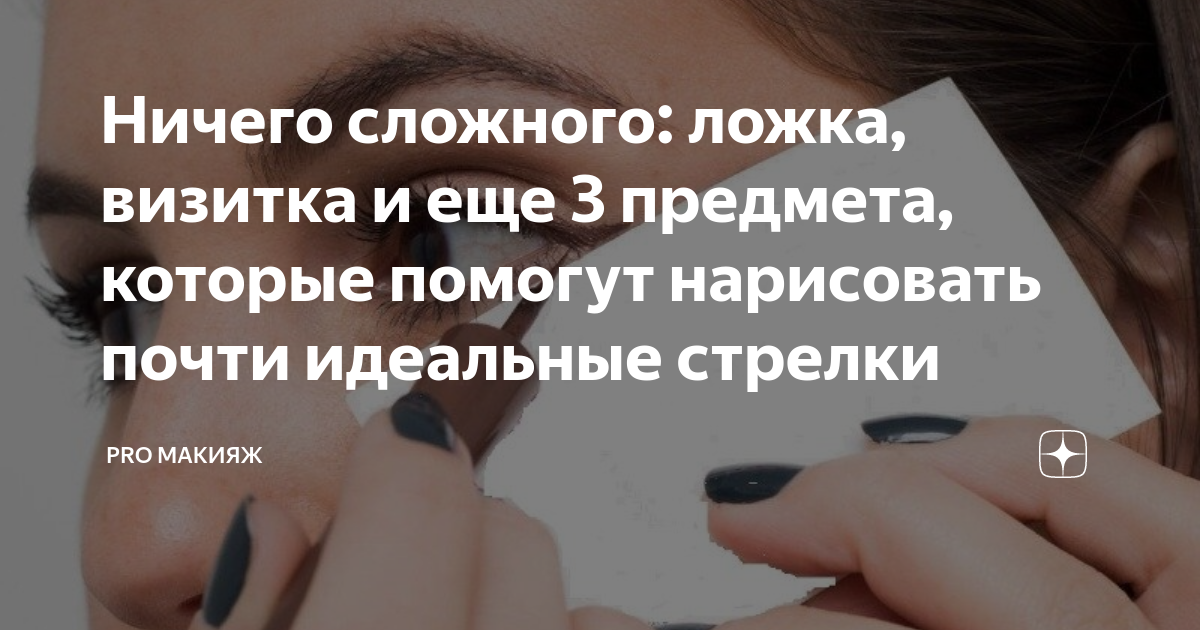 Ничего сложного: ложка, визитка и еще 3 предмета, которые помогут нарисовать почти идеальные стрелки

PRO МАКИЯЖ